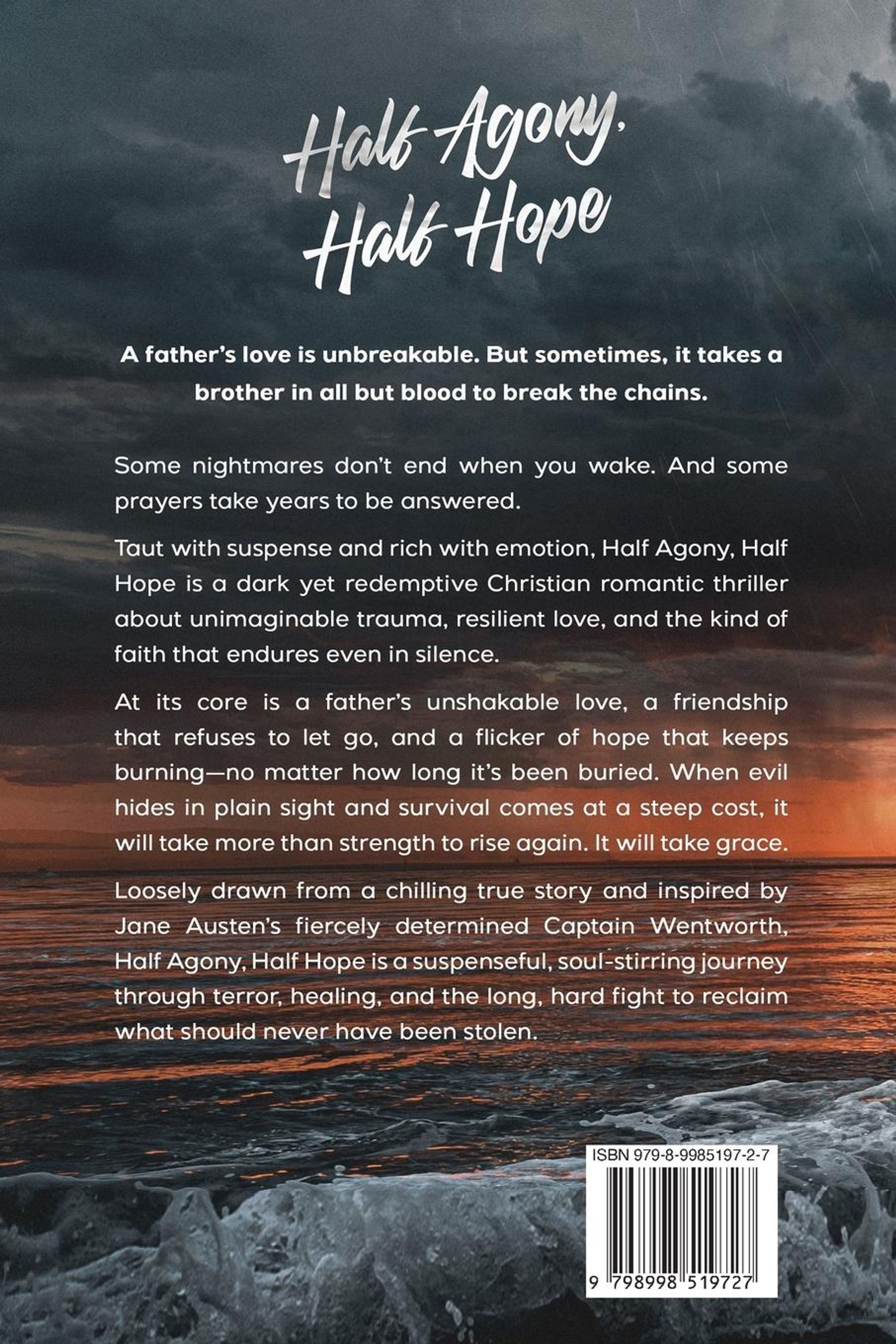 Half Agony, Half Hope

A father's love is unbreakable. But sometimes, it takes a brother in all but blood to break the chains.

Some nightmares don't end when you wake. And some prayers take years to be answered.

Taut with suspense and rich with emotion, Half Agony, Half Hope is a dark yet redemptive Christian romantic thriller about unimaginable trauma, resilient love, and the kind of faith that endures even in silence.

At its core is a father's unshakable love, a friendship that refuses to let go, and a flicker of hope that keeps burning—no matter how long it's been buried. When evil hides in plain sight and survival comes at a steep cost, it will take more than strength to rise again. It will take grace.

Loosely drawn from a chilling true story and inspired by Jane Austen's fiercely determined Captain Wentworth, Half Agony, Half Hope is a suspenseful, soul-stirring journey through terror, healing, and the long, hard fight to reclaim what should never have been stolen.

ISBN 979-8-9985197-2-7

9 798998 519727